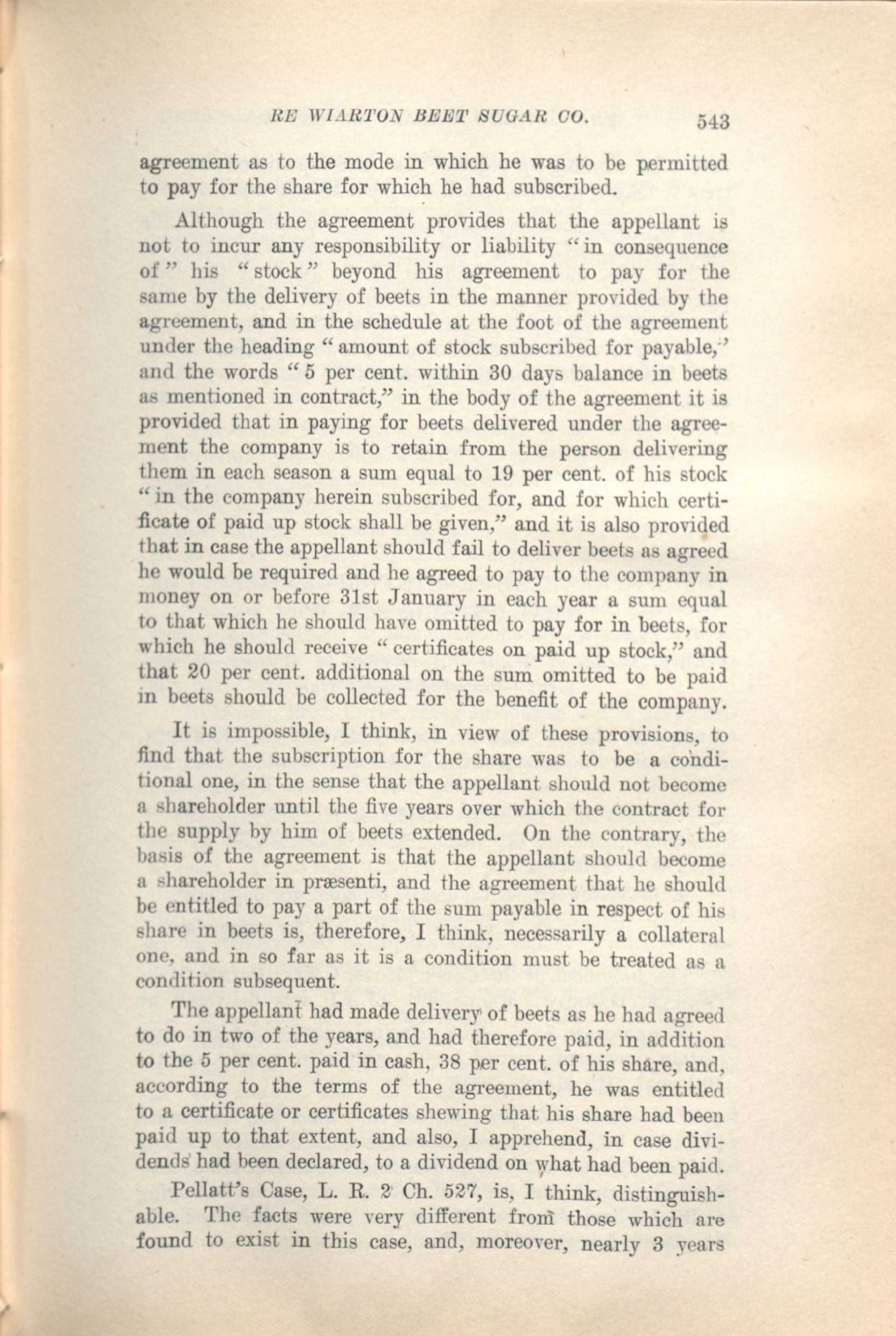 RE WIARTON BEET SUGAR CO. 543

agreement as to the mode in which he was to be permitted to pay for the share for which he had subscribed.

Although the agreement provides that the appellant is not to incur any responsibility or liability "in consequence of" his "stock" beyond his agreement to pay for the same by the delivery of beets in the manner provided by the agreement, and in the schedule at the foot of the agreement under the heading "amount of stock subscribed for payable," and the words "5 per cent. within 30 days balance in beets as mentioned in contract," in the body of the agreement it is provided that in paying for beets delivered under the agreement the company is to retain from the person delivering them in each season a sum equal to 19 per cent. of his stock "in the company herein subscribed for, and for which certificate of paid up stock shall be given," and it is also provided that in case the appellant should fail to deliver beets as agreed he would be required and he agreed to pay to the company in money on or before 31st January in each year a sum equal to that which he should have omitted to pay for in beets, for which he should receive "certificates on paid up stock," and that 20 per cent. additional on the sum omitted to be paid in beets should be collected for the benefit of the company.

It is impossible, I think, in view of these provisions, to find that the subscription for the share was to be a conditional one, in the sense that the appellant should not become a shareholder until the five years over which the contract for the supply by him of beets extended. On the contrary, the basis of the agreement is that the appellant should become a shareholder in præsenti, and the agreement that he should be entitled to pay a part of the sum payable in respect of his share in beets is, therefore, I think, necessarily a collateral one, and in so far as it is a condition must be treated as a condition subsequent.

The appellant had made delivery of beets as he had agreed to do in two of the years, and had therefore paid, in addition to the 5 per cent. paid in cash, 38 per cent. of his share, and, according to the terms of the agreement, he was entitled to a certificate or certificates shewing that his share had been paid up to that extent, and also, I apprehend, in case dividends had been declared, to a dividend on what had been paid.

Pellatt's Case, L. R. 2 Ch. 527, is, I think, distinguishable. The facts were very different from those which are found to exist in this case, and, moreover, nearly 3 years